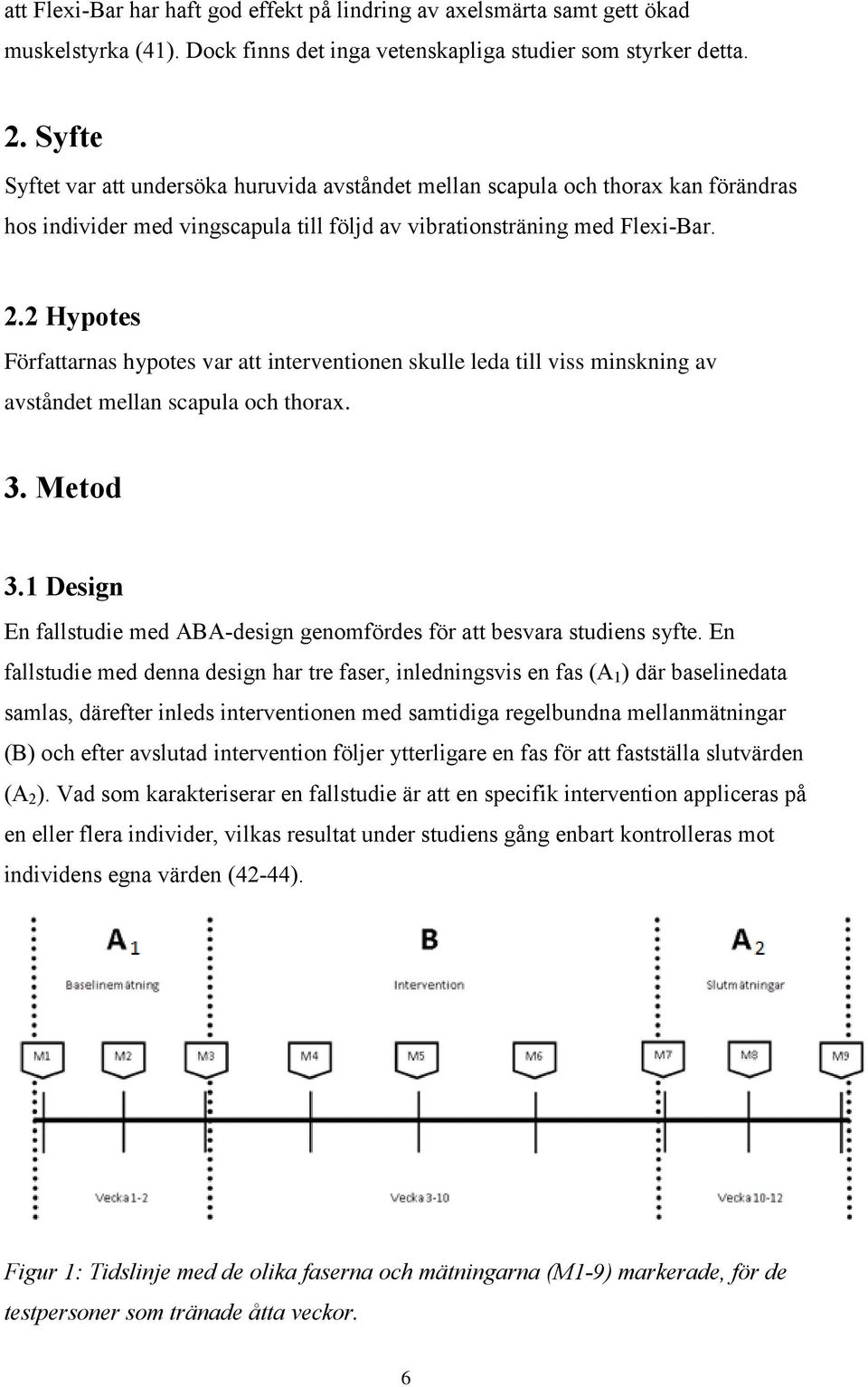 att Flexi-Bar har haft god effekt på lindring av axelsmärta samt gett ökad muskelstyrka (41). Dock finns det inga vetenskapliga studier som styrker detta.

2. Syfte

Syftet var att undersöka huruvida avståndet mellan scapula och thorax kan förändras hos individer med vingscapula till följd av vibrationsträning med Flexi-Bar.

2.2 Hypotes

Författarnas hypotes var att interventionen skulle leda till viss minskning av avståndet mellan scapula och thorax.

3. Metod

3.1 Design

En fallstudie med ABA-design genomfördes för att besvara studiens syfte. En fallstudie med denna design har tre faser, inledningsvis en fas ($A_1$) där baselinedata samlas, därefter inleds interventionen med samtidiga regelbundna mellanmätningar (B) och efter avslutad intervention följer ytterligare en fas för att fastställa slutvärden ($A_2$). Vad som karakteriserar en fallstudie är att en specifik intervention appliceras på en eller flera individer, vilkas resultat under studiens gång enbart kontrolleras mot individens egna värden (42-44).

$A_1$

Baselinemätning

B

Intervention

$A_2$

Slutmätningar

M1 M2 M3 M4 M5 M6 M7 M8 M9

Vecka 1-2

Vecka 3-10

Vecka 10-12

Figur 1: Tidslinje med de olika faserna och mätningarna (M1-9) markerade, för de testpersoner som tränade åtta veckor.

6